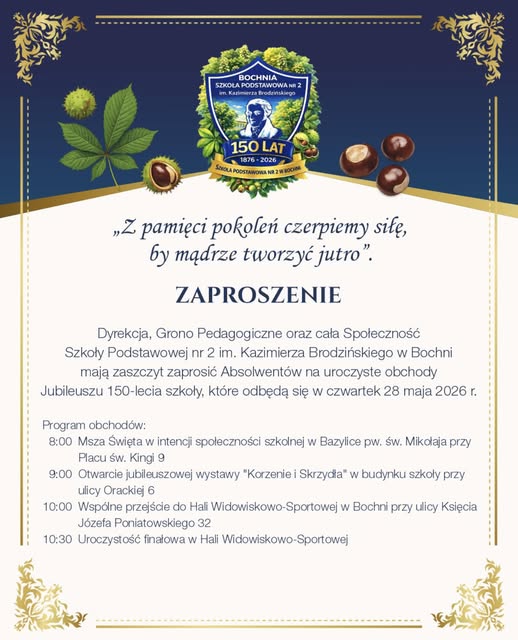 BOCHNIA
SZKOŁA PODSTAWOWA NR 2
im. Kazimierza Brodzińskiego
150 LAT
1876 - 2026
SZKOŁA PODSTAWOWA NR 2 W BOCHNI

„Z pamięci pokoleń czerpiemy siłę, by mądrze tworzyć jutro”.

ZAPROSZENIE

Dyrekcja, Grono Pedagogiczne oraz cała Społeczność Szkoły Podstawowej nr 2 im. Kazimierza Brodzińskiego w Bochni mają zaszczyt zaprosić Absolwentów na uroczyste obchody Jubileuszu 150-lecia szkoły, które odbędą się w czwartek 28 maja 2026 r.

Program obchodów:
8:00 Msza Święta w intencji społeczności szkolnej w Bazylice pw. św. Mikołaja przy Placu św. Kingi 9
9:00 Otwarcie jubileuszowej wystawy "Korzenie i Skrzydła" w budynku szkoły przy ulicy Orackiej 6
10:00 Wspólne przejście do Hali Widowiskowo-Sportowej w Bochni przy ulicy Księcia Józefa Poniatowskiego 32
10:30 Uroczystość finałowa w Hali Widowiskowo-Sportowej